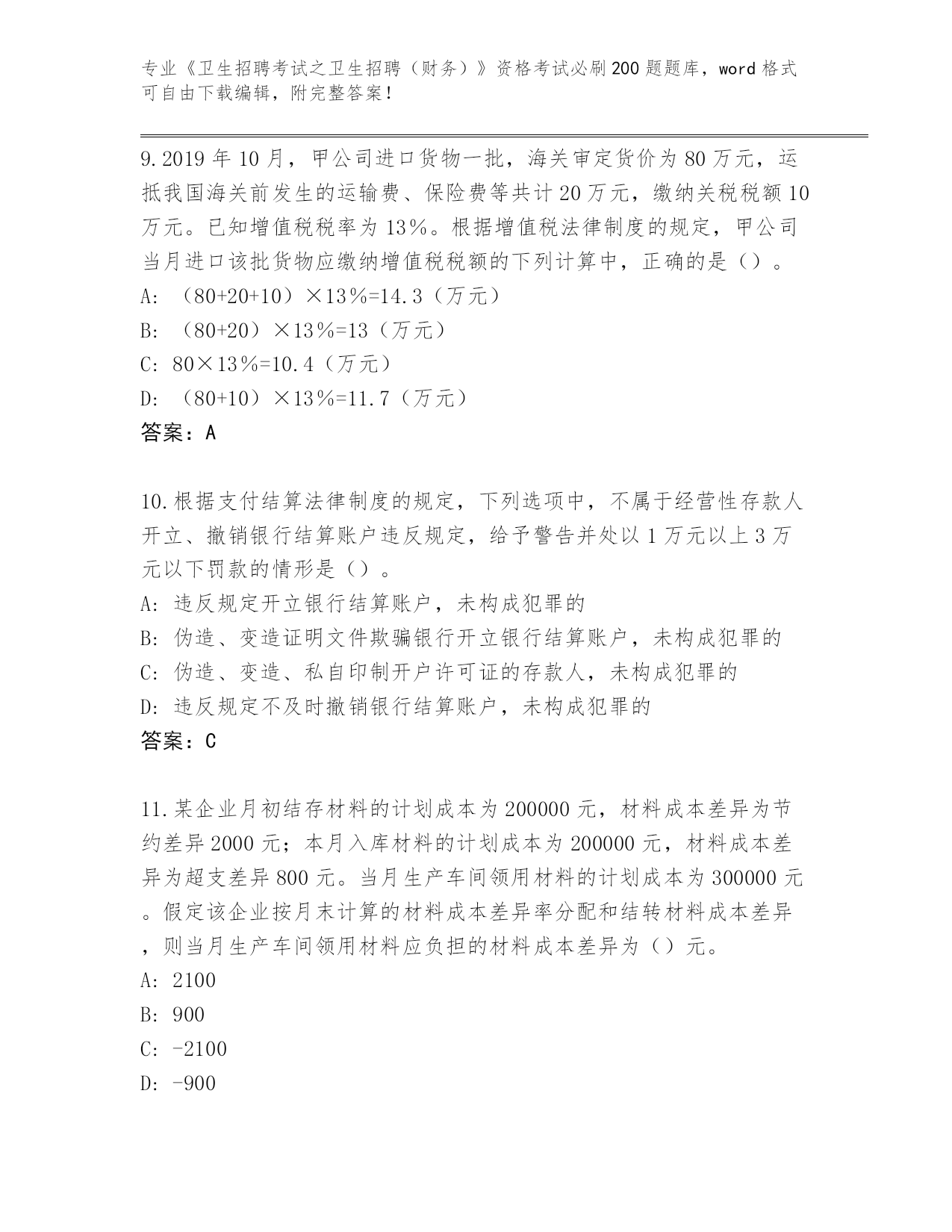 专业《卫生招聘考试之卫生招聘（财务）》资格考试必刷200题题库，word格式可自由下载编辑，附完整答案！

9.2019年10月，甲公司进口货物一批，海关审定货价为80万元，运抵我国海关前发生的运输费、保险费等共计20万元，缴纳关税税额10万元。已知增值税税率为13%。根据增值税法律制度的规定，甲公司当月进口该批货物应缴纳增值税税额的下列计算中，正确的是（）。
A: （80+20+10）×13%=14.3（万元）
B: （80+20）×13%=13（万元）
C: 80×13%=10.4（万元）
D: （80+10）×13%=11.7（万元）
答案：A

10.根据支付结算法律制度的规定，下列选项中，不属于经营性存款人开立、撤销银行结算账户违反规定，给予警告并处以1万元以上3万元以下罚款的情形是（）。
A: 违反规定开立银行结算账户，未构成犯罪的
B: 伪造、变造证明文件欺骗银行开立银行结算账户，未构成犯罪的
C: 伪造、变造、私自印制开户许可证的存款人，未构成犯罪的
D: 违反规定不及时撤销银行结算账户，未构成犯罪的
答案：C

11.某企业月初结存材料的计划成本为200000元，材料成本差异为节约差异2000元；本月入库材料的计划成本为200000元，材料成本差异为超支差异800元。当月生产车间领用材料的计划成本为300000元。假定该企业按月末计算的材料成本差异率分配和结转材料成本差异，则当月生产车间领用材料应负担的材料成本差异为（）元。
A: 2100
B: 900
C: -2100
D: -900